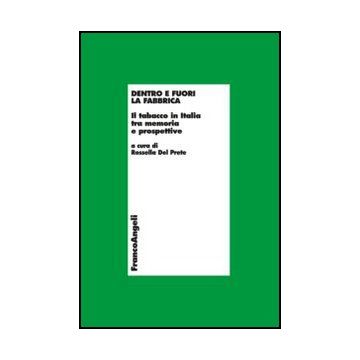 DENTRO E FUORI LA FABBRICA

Il tabacco in Italia tra memoria e prospettive

a cura di
Rossella Del Prete

FrancoAngeli